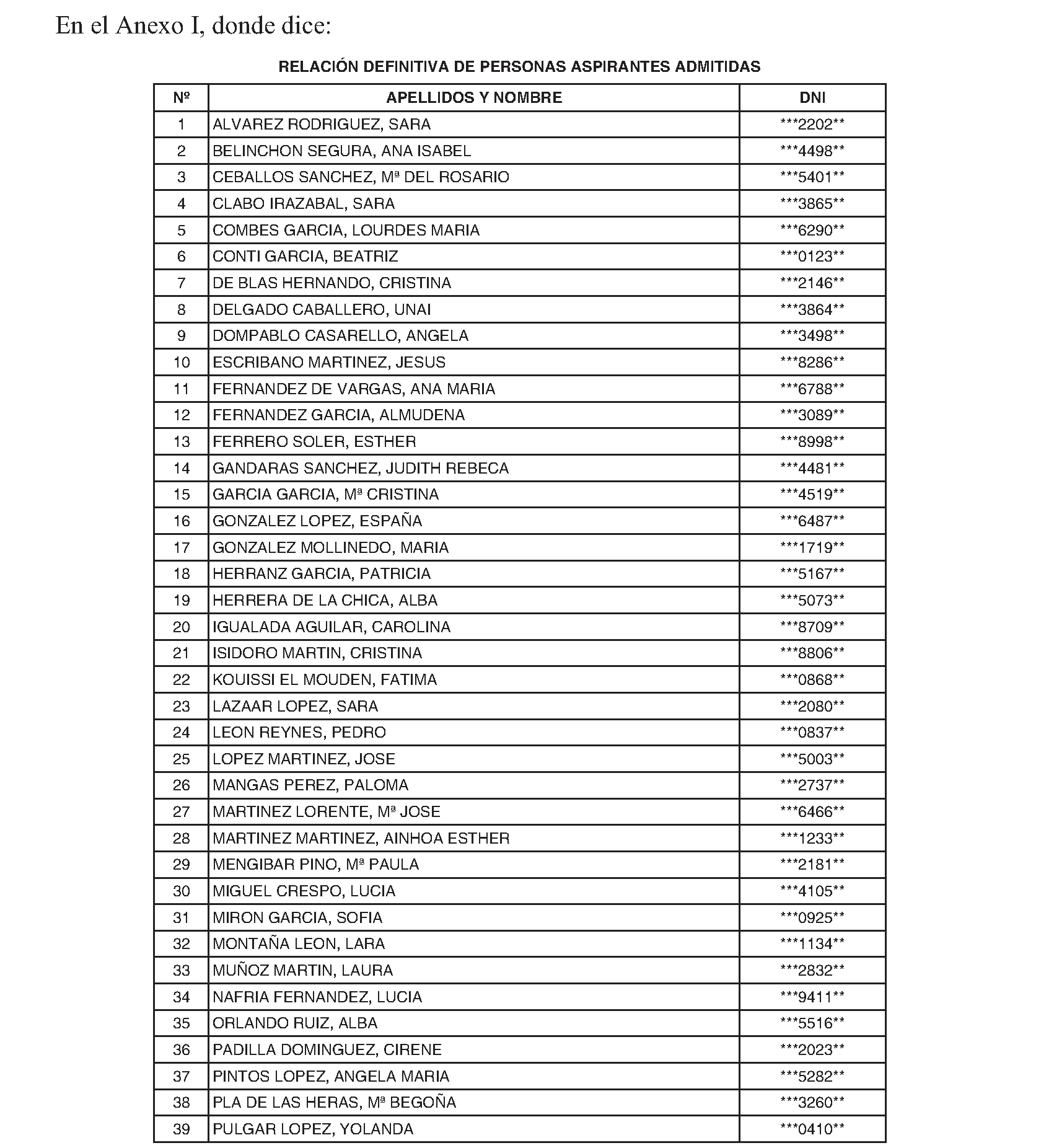 En el Anexo I, donde dice:

RELACIÓN DEFINITIVA DE PERSONAS ASPIRANTES ADMITIDAS

| Nº | APELLIDOS Y NOMBRE | DNI |
|---|---|---|
| 1 | ALVAREZ RODRIGUEZ, SARA | ***2202** |
| 2 | BELINCHON SEGURA, ANA ISABEL | ***4498** |
| 3 | CEBALLOS SANCHEZ, Mª DEL ROSARIO | ***5401** |
| 4 | CLABO IRAZABAL, SARA | ***3865** |
| 5 | COMBES GARCIA, LOURDES MARIA | ***6290** |
| 6 | CONTI GARCIA, BEATRIZ | ***0123** |
| 7 | DE BLAS HERNANDO, CRISTINA | ***2146** |
| 8 | DELGADO CABALLERO, UNAI | ***3864** |
| 9 | DOMPABLO CASARELLO, ANGELA | ***3498** |
| 10 | ESCRIBANO MARTINEZ, JESUS | ***8286** |
| 11 | FERNANDEZ DE VARGAS, ANA MARIA | ***6788** |
| 12 | FERNANDEZ GARCIA, ALMUDENA | ***3089** |
| 13 | FERRERO SOLER, ESTHER | ***8998** |
| 14 | GANDARAS SANCHEZ, JUDITH REBECA | ***4481** |
| 15 | GARCIA GARCIA, Mª CRISTINA | ***4519** |
| 16 | GONZALEZ LOPEZ, ESPAÑA | ***6487** |
| 17 | GONZALEZ MOLLINEDO, MARIA | ***1719** |
| 18 | HERRANZ GARCIA, PATRICIA | ***5167** |
| 19 | HERRERA DE LA CHICA, ALBA | ***5073** |
| 20 | IGUALADA AGUILAR, CAROLINA | ***8709** |
| 21 | ISIDORO MARTIN, CRISTINA | ***8806** |
| 22 | KOUISSI EL MOUDEN, FATIMA | ***0868** |
| 23 | LAZAAR LOPEZ, SARA | ***2080** |
| 24 | LEON REYNES, PEDRO | ***0837** |
| 25 | LOPEZ MARTINEZ, JOSE | ***5003** |
| 26 | MANGAS PEREZ, PALOMA | ***2737** |
| 27 | MARTINEZ LORENTE, Mª JOSE | ***6466** |
| 28 | MARTINEZ MARTINEZ, AINHOA ESTHER | ***1233** |
| 29 | MENGIBAR PINO, Mª PAULA | ***2181** |
| 30 | MIGUEL CRESPO, LUCIA | ***4105** |
| 31 | MIRON GARCIA, SOFIA | ***0925** |
| 32 | MONTAÑA LEON, LARA | ***1134** |
| 33 | MUÑOZ MARTIN, LAURA | ***2832** |
| 34 | NAFRIA FERNANDEZ, LUCIA | ***9411** |
| 35 | ORLANDO RUIZ, ALBA | ***5516** |
| 36 | PADILLA DOMINGUEZ, CIRENE | ***2023** |
| 37 | PINTOS LOPEZ, ANGELA MARIA | ***5282** |
| 38 | PLA DE LAS HERAS, Mª BEGOÑA | ***3260** |
| 39 | PULGAR LOPEZ, YOLANDA | ***0410** |